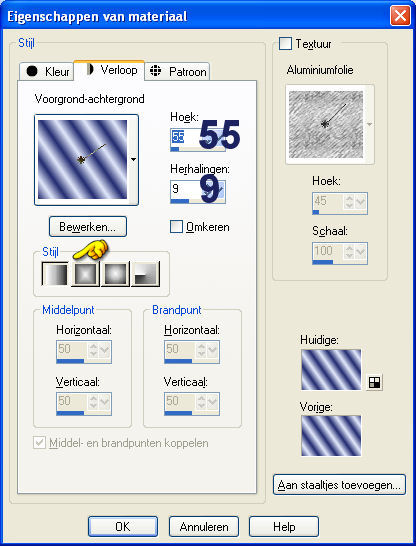 Eigenschappen van materiaal

Stijl

Kleur

Verloop

Patroon

Voorgrond-achtergrond

Hoek:

55

55

Herhalingen:

9

9

Bewerken...

Omkeren

Stijl

Middelpunt

Horizontaal:

50

Verticaal:

50

Brandpunt

Horizontaal:

50

Verticaal:

50

Middel- en brandpunten koppelen

Textuur

Aluminiumfolie

Hoek:

45

Schaal:

100

Huidige:

Vorige:

Aan staaltjes toevoegen...

OK

Annuleren

Help